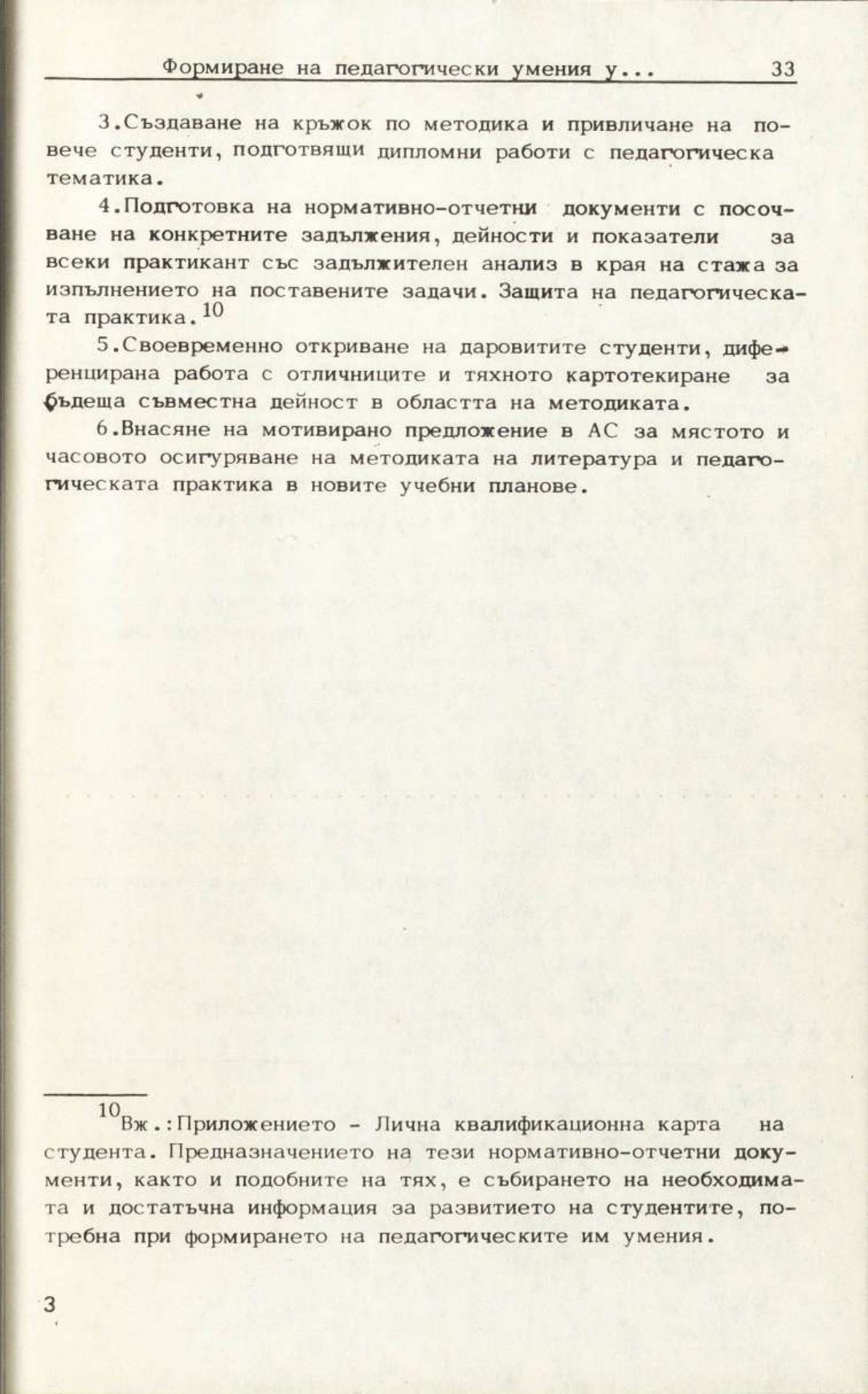 Формиране на педагогически умения у...                33

3.Създаване на кръжок по методика и привличане на повече студенти, подготвящи дипломни работи с педагогическа тематика.

4.Подготовка на нормативно-отчетни документи с посочване на конкретните задължения, дейности и показатели за всеки практикант със задължителен анализ в края на стажа за изпълнението на поставените задачи. Защита на педагогическата практика.$^{10}$

5.Своевременно откриване на даровитите студенти, диференцирана работа с отличниците и тяхното картотекиране за бъдеща съвместна дейност в областта на методиката.

6.Внасяне на мотивирано предложение в АС за мястото и часовото осигуряване на методиката на литература и педагогическата практика в новите учебни планове.

$^{10}$Вж.:Приложението - Лична квалификационна карта на студента. Предназначението на тези нормативно-отчетни документи, както и подобните на тях, е събирането на необходимата и достатъчна информация за развитието на студентите, потребна при формирането на педагогическите им умения.

3